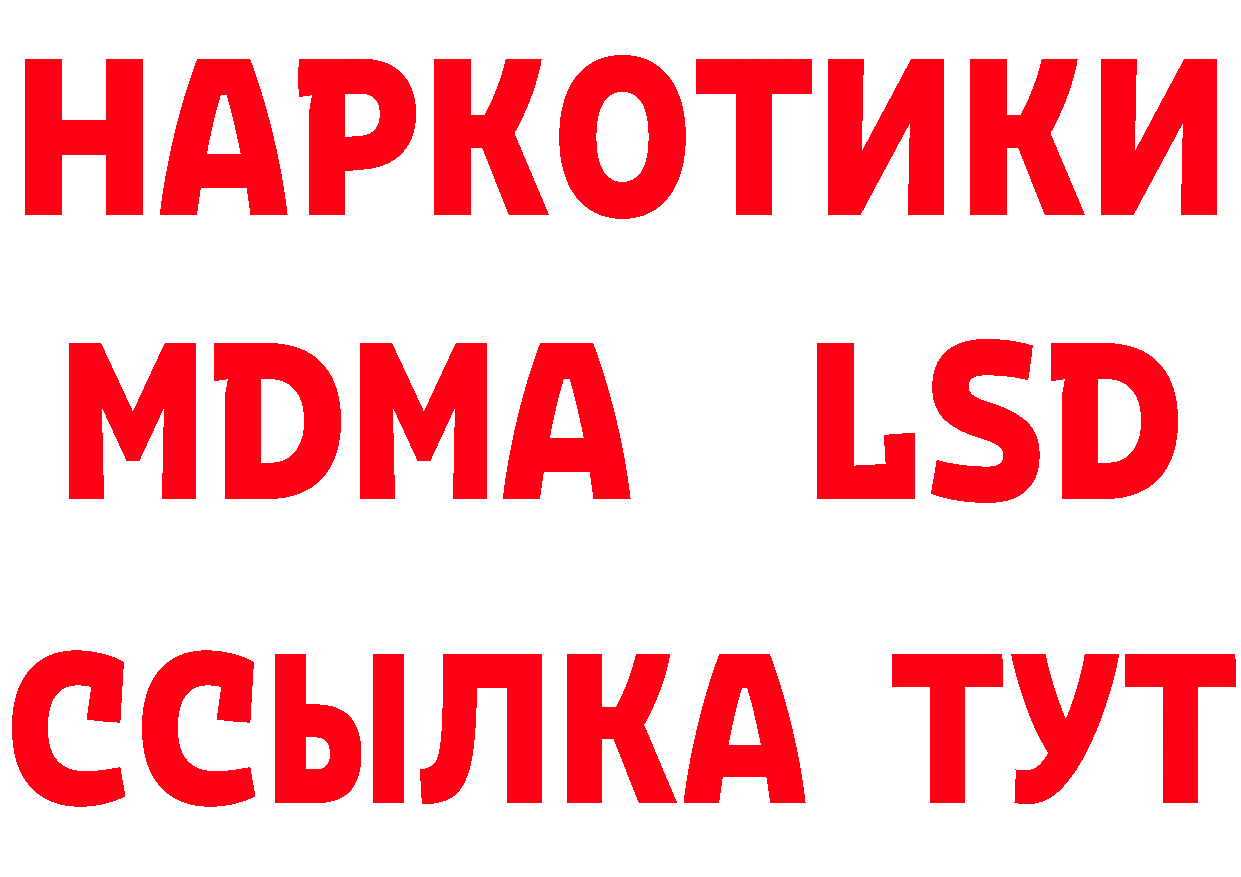 НАРКОТИКИ
MDMA LSD
ССЫЛКА ТУТ